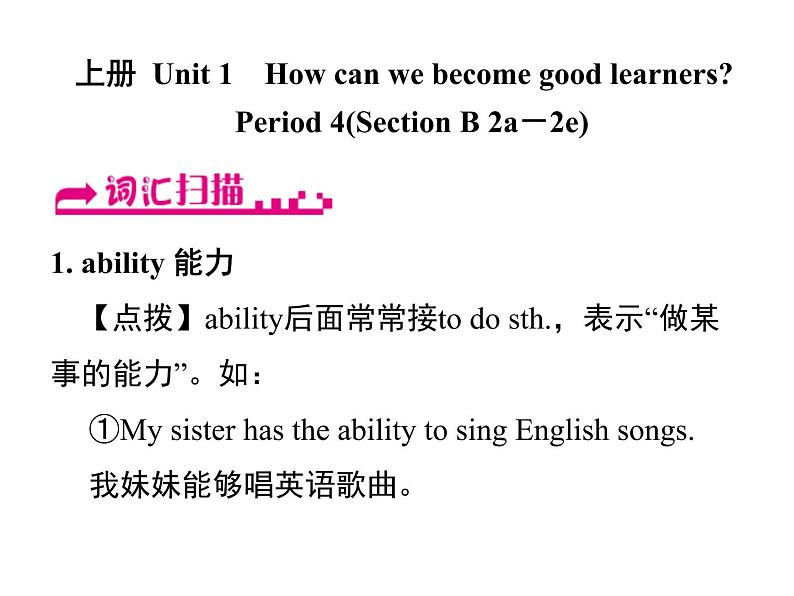 上册 Unit 1 How can we become good learners?
Period 4(Section B 2a－2e)

词汇扫描

1. ability 能力

【点拨】ability后面常常接to do sth.，表示“做某事的能力”。如：

①My sister has the ability to sing English songs.
我妹妹能够唱英语歌曲。